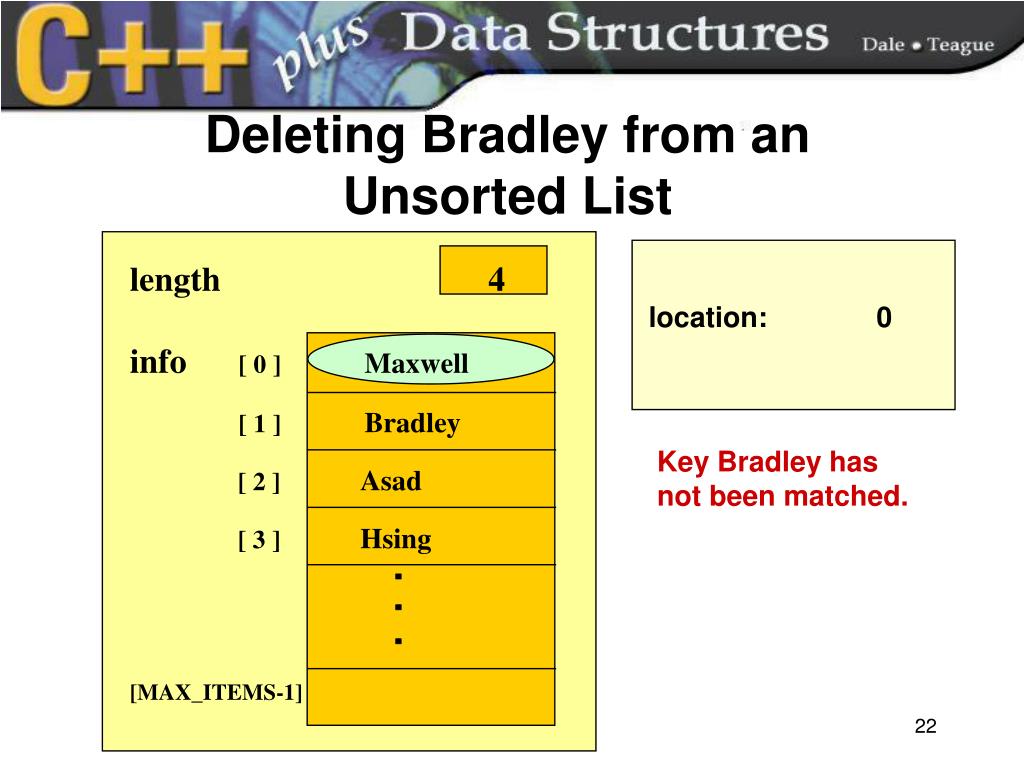 C++ plus Data Structures Dale • Teague

Deleting Bradley from an Unsorted List

length 4

info [ 0 ] Maxwell

[ 1 ] Bradley

[ 2 ] Asad

[ 3 ] Hsing

.
.
.

[MAX_ITEMS-1]

location: 0

Key Bradley has not been matched.

22